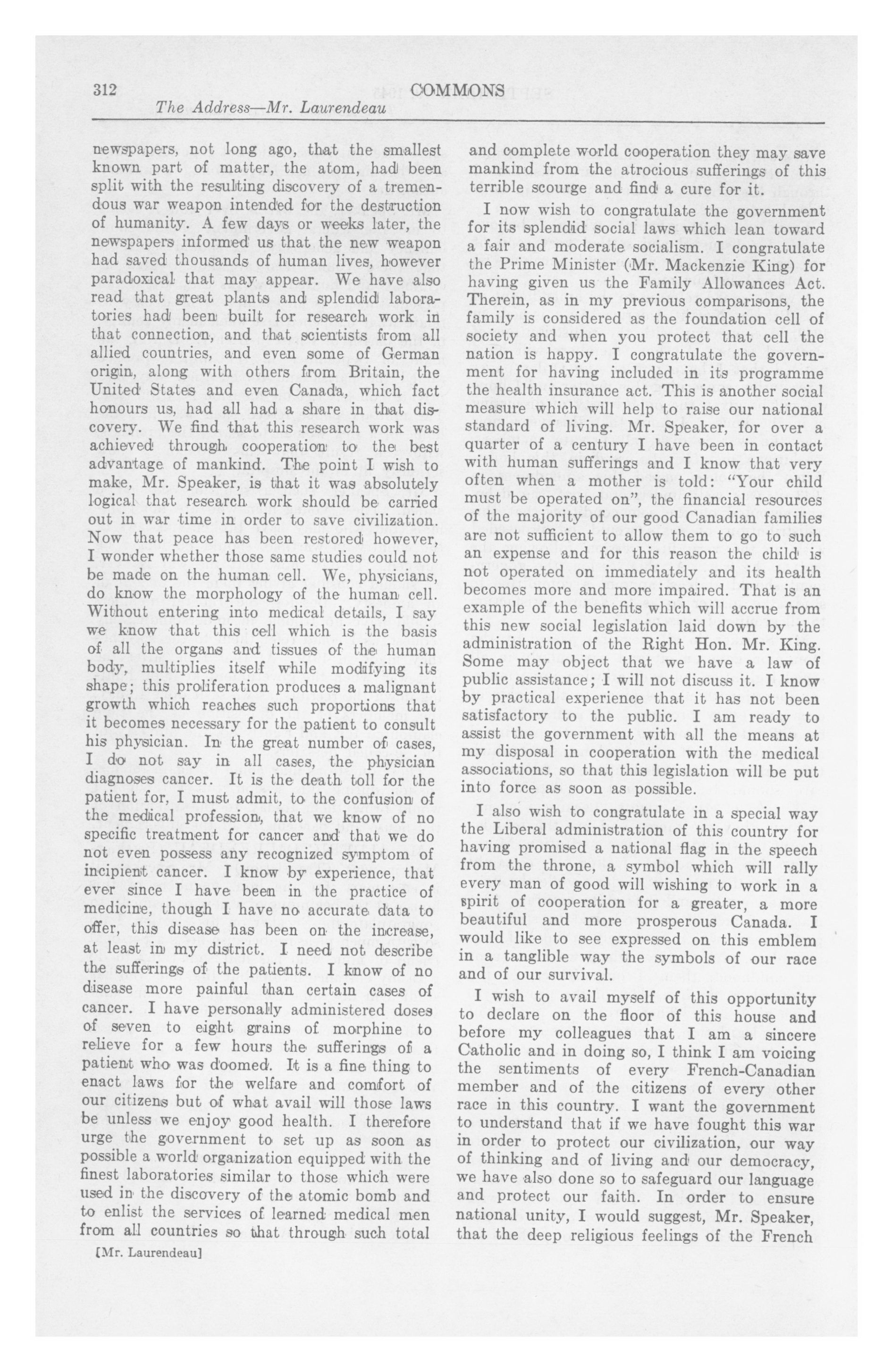 312 COMMONS
The Address—Mr. Laurendeau

newspapers, not long ago, that the smallest known part of matter, the atom, had been split with the resulting discovery of a tremendous war weapon intended for the destruction of humanity. A few days or weeks later, the newspapers informed us that the new weapon had saved thousands of human lives, however paradoxical that may appear. We have also read that great plants and splendid laboratories had been built for research work in that connection, and that scientists from all allied countries, and even some of German origin, along with others from Britain, the United States and even Canada, which fact honours us, had all had a share in that discovery. We find that this research work was achieved through cooperation to the best advantage of mankind. The point I wish to make, Mr. Speaker, is that it was absolutely logical that research work should be carried out in war time in order to save civilization. Now that peace has been restored however, I wonder whether those same studies could not be made on the human cell. We, physicians, do know the morphology of the human cell. Without entering into medical details, I say we know that this cell which is the basis of all the organs and tissues of the human body, multiplies itself while modifying its shape; this proliferation produces a malignant growth which reaches such proportions that it becomes necessary for the patient to consult his physician. In the great number of cases, I do not say in all cases, the physician diagnoses cancer. It is the death toll for the patient for, I must admit, to the confusion of the medical profession, that we know of no specific treatment for cancer and that we do not even possess any recognized symptom of incipient cancer. I know by experience, that ever since I have been in the practice of medicine, though I have no accurate data to offer, this disease has been on the increase, at least in my district. I need not describe the sufferings of the patients. I know of no disease more painful than certain cases of cancer. I have personally administered doses of seven to eight grains of morphine to relieve for a few hours the sufferings of a patient who was doomed. It is a fine thing to enact laws for the welfare and comfort of our citizens but of what avail will those laws be unless we enjoy good health. I therefore urge the government to set up as soon as possible a world organization equipped with the finest laboratories similar to those which were used in the discovery of the atomic bomb and to enlist the services of learned medical men from all countries so that through such total

[Mr. Laurendeau]

and complete world cooperation they may save mankind from the atrocious sufferings of this terrible scourge and find a cure for it.

I now wish to congratulate the government for its splendid social laws which lean toward a fair and moderate socialism. I congratulate the Prime Minister (Mr. Mackenzie King) for having given us the Family Allowances Act. Therein, as in my previous comparisons, the family is considered as the foundation cell of society and when you protect that cell the nation is happy. I congratulate the government for having included in its programme the health insurance act. This is another social measure which will help to raise our national standard of living. Mr. Speaker, for over a quarter of a century I have been in contact with human sufferings and I know that very often when a mother is told: "Your child must be operated on", the financial resources of the majority of our good Canadian families are not sufficient to allow them to go to such an expense and for this reason the child is not operated on immediately and its health becomes more and more impaired. That is an example of the benefits which will accrue from this new social legislation laid down by the administration of the Right Hon. Mr. King. Some may object that we have a law of public assistance; I will not discuss it. I know by practical experience that it has not been satisfactory to the public. I am ready to assist the government with all the means at my disposal in cooperation with the medical associations, so that this legislation will be put into force as soon as possible.

I also wish to congratulate in a special way the Liberal administration of this country for having promised a national flag in the speech from the throne, a symbol which will rally every man of good will wishing to work in a spirit of cooperation for a greater, a more beautiful and more prosperous Canada. I would like to see expressed on this emblem in a tanglible way the symbols of our race and of our survival.

I wish to avail myself of this opportunity to declare on the floor of this house and before my colleagues that I am a sincere Catholic and in doing so, I think I am voicing the sentiments of every French-Canadian member and of the citizens of every other race in this country. I want the government to understand that if we have fought this war in order to protect our civilization, our way of thinking and of living and our democracy, we have also done so to safeguard our language and protect our faith. In order to ensure national unity, I would suggest, Mr. Speaker, that the deep religious feelings of the French